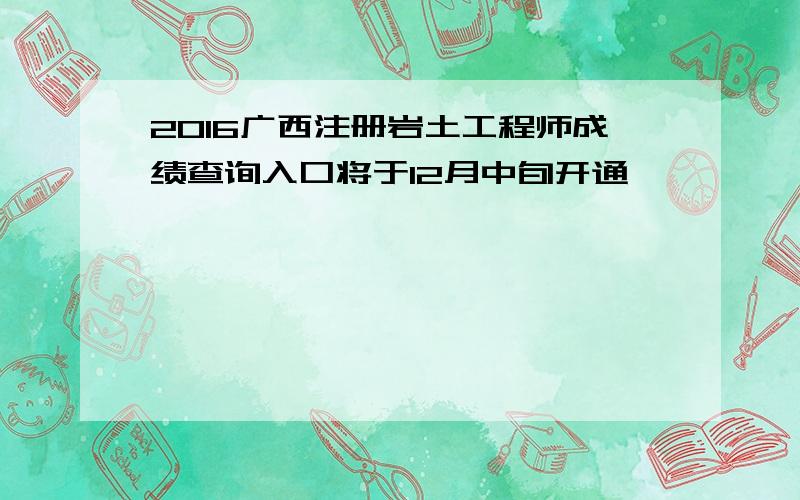 2016广西注册岩土工程师成绩查询入口将于12月中旬开通

ABC

Back to School